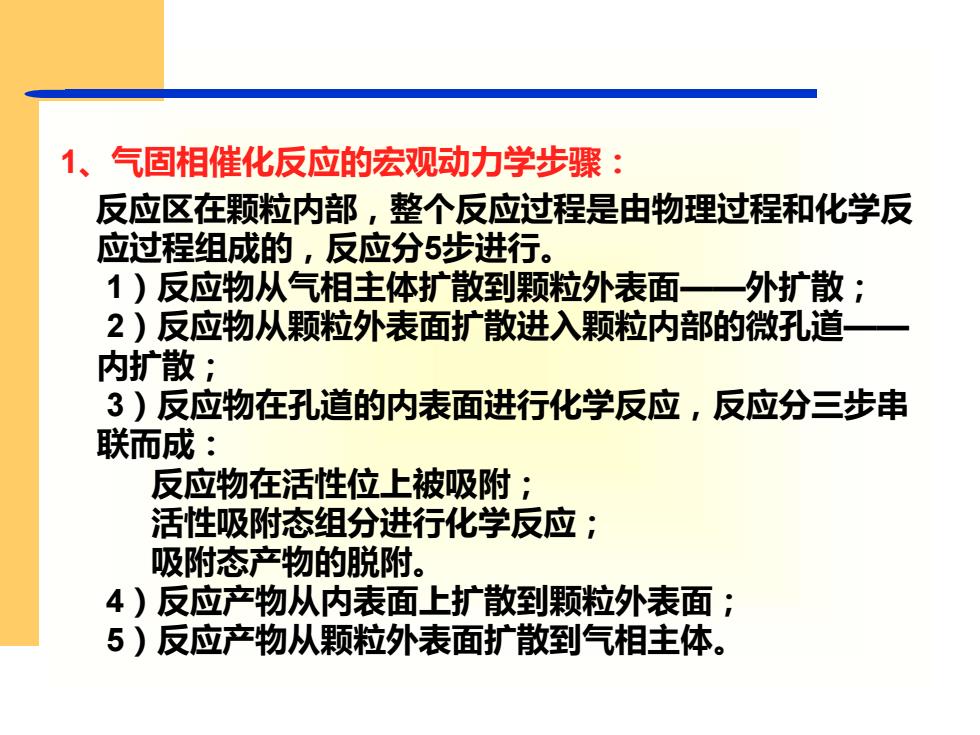 1、气固相催化反应的宏观动力学步骤：

反应区在颗粒内部，整个反应过程是由物理过程和化学反应过程组成的，反应分5步进行。

1）反应物从气相主体扩散到颗粒外表面——外扩散；

2）反应物从颗粒外表面扩散进入颗粒内部的微孔道——内扩散；

3）反应物在孔道的内表面进行化学反应，反应分三步串联而成：

反应物在活性位上被吸附；

活性吸附态组分进行化学反应；

吸附态产物的脱附。

4）反应产物从内表面上扩散到颗粒外表面；

5）反应产物从颗粒外表面扩散到气相主体。